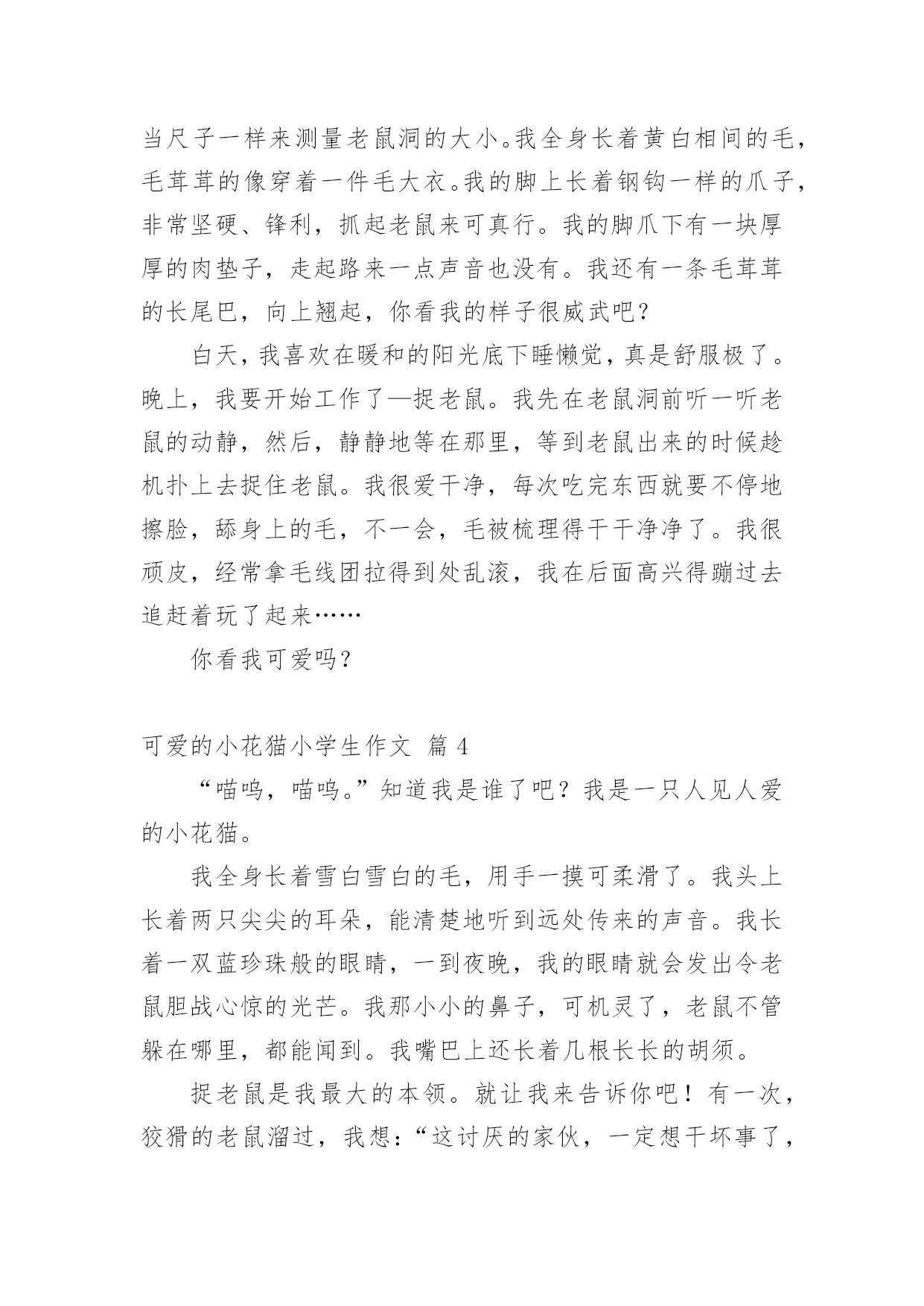 当尺子一样来测量老鼠洞的大小。我全身长着黄白相间的毛，毛茸茸的像穿着一件毛大衣。我的脚上长着钢钩一样的爪子，非常坚硬、锋利，抓起老鼠来可真行。我的脚爪下有一块厚厚的肉垫子，走起路来一点声音也没有。我还有一条毛茸茸的长尾巴，向上翘起，你看我的样子很威武吧？

白天，我喜欢在暖和的阳光底下睡懒觉，真是舒服极了。晚上，我要开始工作了—捉老鼠。我先在老鼠洞前听一听老鼠的动静，然后，静静地等在那里，等到老鼠出来的时候趁机扑上去捉住老鼠。我很爱干净，每次吃完东西就要不停地擦脸，舔身上的毛，不一会，毛被梳理得干干净净了。我很顽皮，经常拿毛线团拉得到处乱滚，我在后面高兴得蹦过去追赶着玩了起来……

你看我可爱吗？

可爱的小花猫小学生作文 篇 4

“喵呜，喵呜。”知道我是谁了吧？我是一只人见人爱的小花猫。

我全身长着雪白雪白的毛，用手一摸可柔滑了。我头上长着两只尖尖的耳朵，能清楚地听到远处传来的声音。我长着一双蓝珍珠般的眼睛，一到夜晚，我的眼睛就会发出令老鼠胆战心惊的光芒。我那小小的鼻子，可机灵了，老鼠不管躲在哪里，都能闻到。我嘴巴上还长着几根长长的胡须。

捉老鼠是我最大的本领。就让我来告诉你吧！有一次，狡猾的老鼠溜过，我想：“这讨厌的家伙，一定想干坏事了，